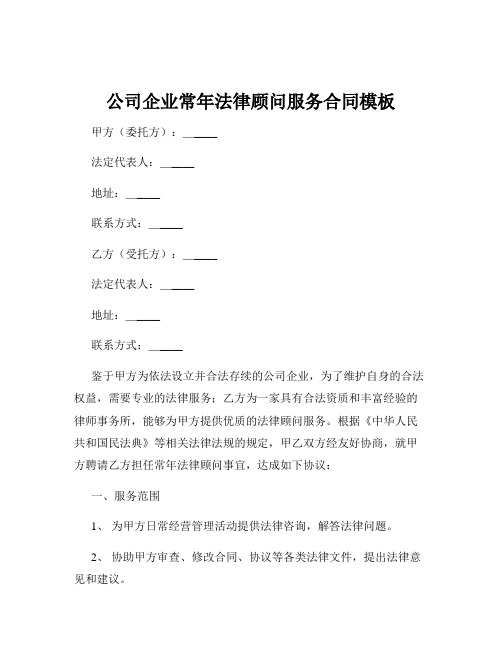 公司企业常年法律顾问服务合同模板

甲方（委托方）：______

法定代表人：______

地址：______

联系方式：______

乙方（受托方）：______

法定代表人：______

地址：______

联系方式：______

鉴于甲方为依法设立并合法存续的公司企业，为了维护自身的合法权益，需要专业的法律服务；乙方为一家具有合法资质和丰富经验的律师事务所，能够为甲方提供优质的法律顾问服务。根据《中华人民共和国民法典》等相关法律法规的规定，甲乙双方经友好协商，就甲方聘请乙方担任常年法律顾问事宜，达成如下协议：

一、服务范围

1、为甲方日常经营管理活动提供法律咨询，解答法律问题。

2、协助甲方审查、修改合同、协议等各类法律文件，提出法律意见和建议。